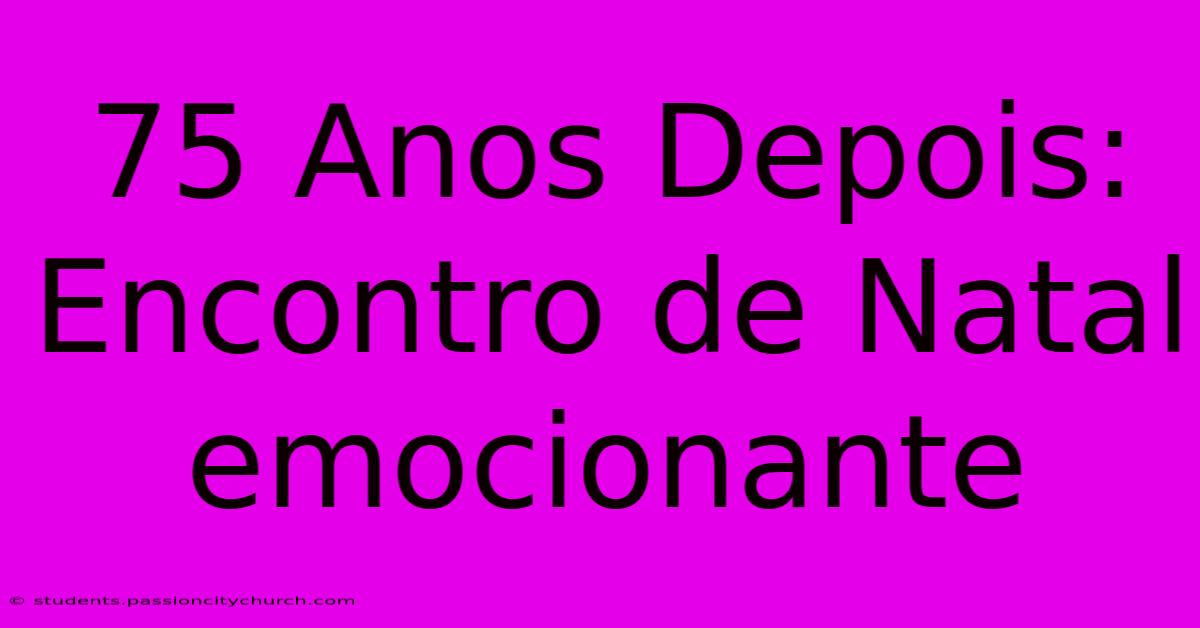 75 Anos Depois: Encontro de Natal emocionante

© students.passioncitychurch.com